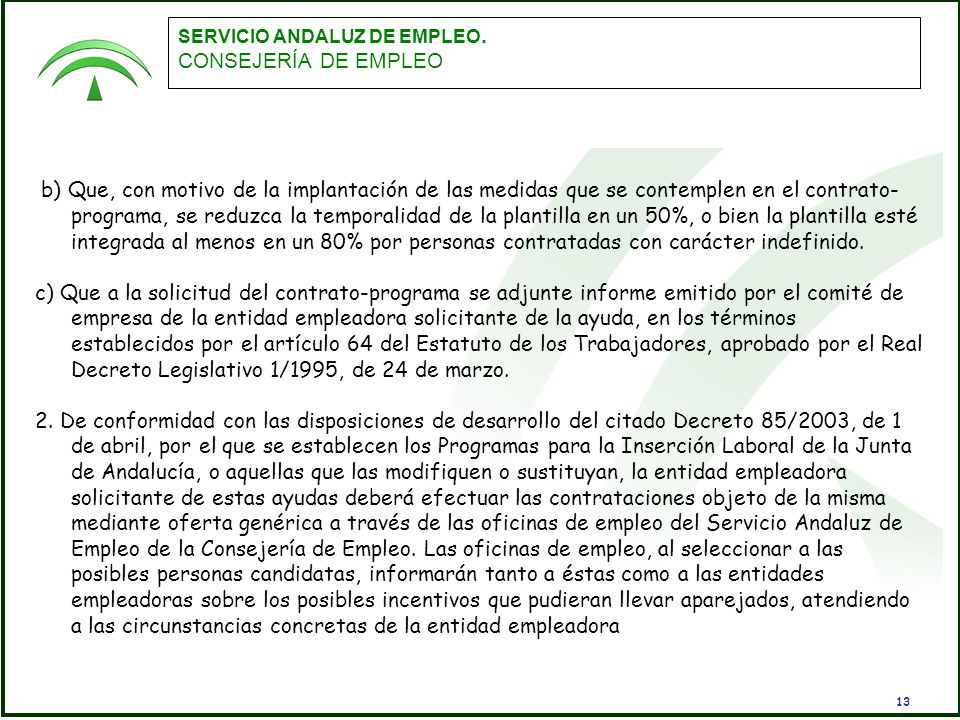 SERVICIO ANDALUZ DE EMPLEO.
CONSEJERÍA DE EMPLEO

b) Que, con motivo de la implantación de las medidas que se contemplen en el contrato-programa, se reduzca la temporalidad de la plantilla en un 50%, o bien la plantilla esté integrada al menos en un 80% por personas contratadas con carácter indefinido.

c) Que a la solicitud del contrato-programa se adjunte informe emitido por el comité de empresa de la entidad empleadora solicitante de la ayuda, en los términos establecidos por el artículo 64 del Estatuto de los Trabajadores, aprobado por el Real Decreto Legislativo 1/1995, de 24 de marzo.

2. De conformidad con las disposiciones de desarrollo del citado Decreto 85/2003, de 1 de abril, por el que se establecen los Programas para la Inserción Laboral de la Junta de Andalucía, o aquellas que las modifiquen o sustituyan, la entidad empleadora solicitante de estas ayudas deberá efectuar las contrataciones objeto de la misma mediante oferta genérica a través de las oficinas de empleo del Servicio Andaluz de Empleo de la Consejería de Empleo. Las oficinas de empleo, al seleccionar a las posibles personas candidatas, informarán tanto a éstas como a las entidades empleadoras sobre los posibles incentivos que pudieran llevar aparejados, atendiendo a las circunstancias concretas de la entidad empleadora

13